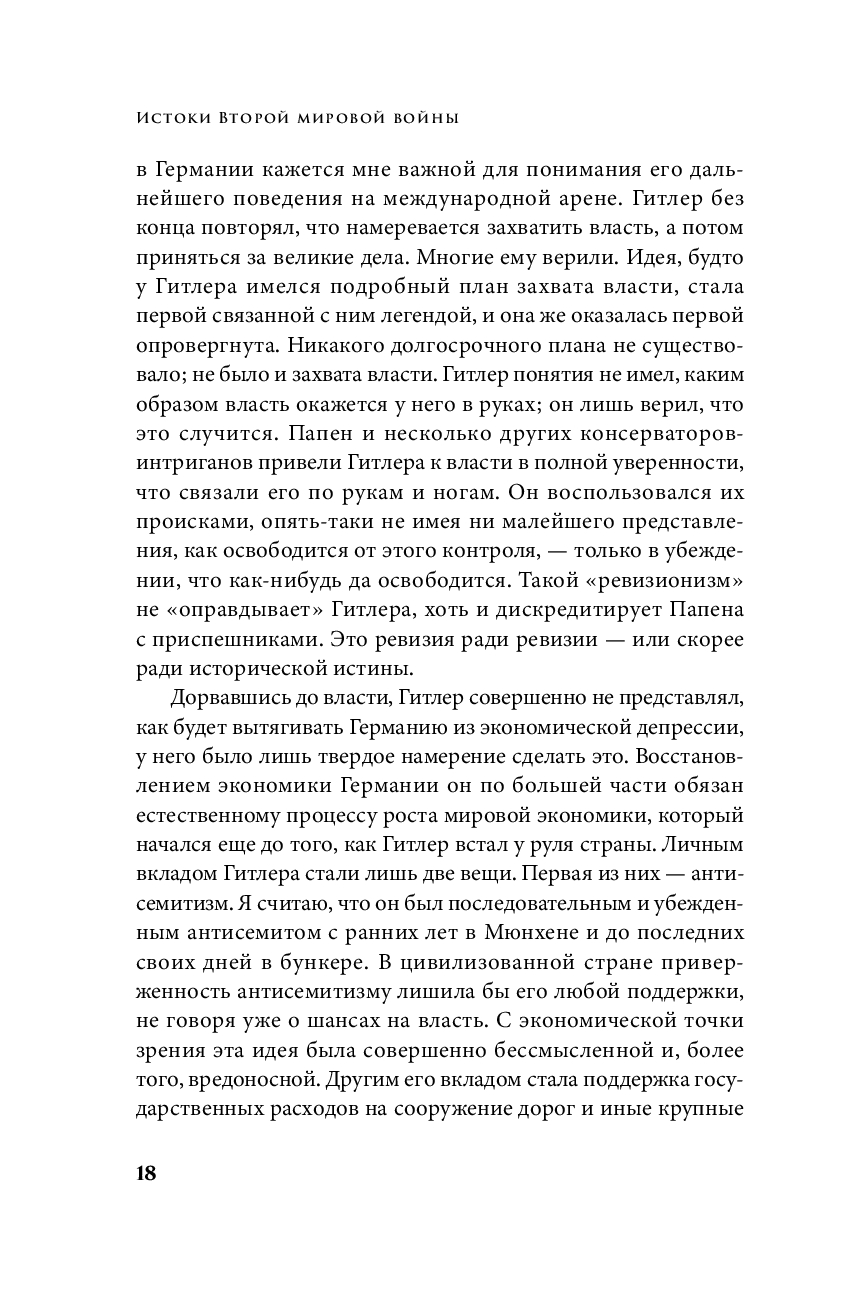 Истоки Второй мировой войны

в Германии кажется мне важной для понимания его дальнейшего поведения на международной арене. Гитлер без конца повторял, что намеревается захватить власть, а потом приняться за великие дела. Многие ему верили. Идея, будто у Гитлера имелся подробный план захвата власти, стала первой связанной с ним легендой, и она же оказалась первой опровергнута. Никакого долгосрочного плана не существовало; не было и захвата власти. Гитлер понятия не имел, каким образом власть окажется у него в руках; он лишь верил, что это случится. Папен и несколько других консерваторов-интриганов привели Гитлера к власти в полной уверенности, что связали его по рукам и ногам. Он воспользовался их происками, опять-таки не имея ни малейшего представления, как освободится от этого контроля, — только в убеждении, что как-нибудь да освободится. Такой «ревизионизм» не «оправдывает» Гитлера, хоть и дискредитирует Папена с приспешниками. Это ревизия ради ревизии — или скорее ради исторической истины.

Дорвавшись до власти, Гитлер совершенно не представлял, как будет вытягивать Германию из экономической депрессии, у него было лишь твердое намерение сделать это. Восстановлением экономики Германии он по большей части обязан естественному процессу роста мировой экономики, который начался еще до того, как Гитлер встал у руля страны. Личным вкладом Гитлера стали лишь две вещи. Первая из них — антисемитизм. Я считаю, что он был последовательным и убежденным антисемитом с ранних лет в Мюнхене и до последних своих дней в бункере. В цивилизованной стране приверженность антисемитизму лишила бы его любой поддержки, не говоря уже о шансах на власть. С экономической точки зрения эта идея была совершенно бессмысленной и, более того, вредоносной. Другим его вкладом стала поддержка государственных расходов на сооружение дорог и иные крупные

18